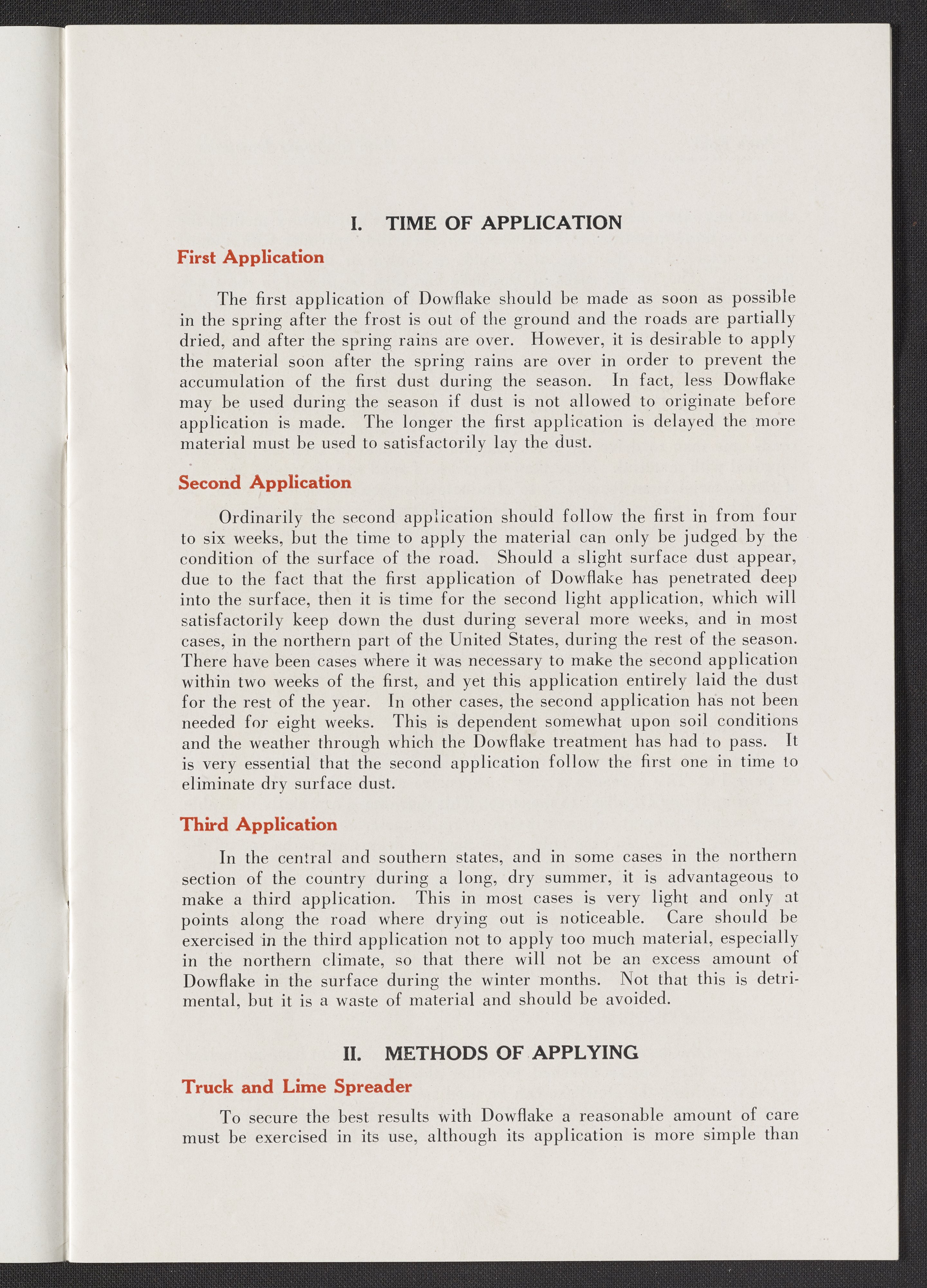 I. TIME OF APPLICATION

First Application

The first application of Dowflake should be made as soon as possible in the spring after the frost is out of the ground and the roads are partially dried, and after the spring rains are over. However, it is desirable to apply the material soon after the spring rains are over in order to prevent the accumulation of the first dust during the season. In fact, less Dowflake may be used during the season if dust is not allowed to originate before application is made. The longer the first application is delayed the more material must be used to satisfactorily lay the dust.

Second Application

Ordinarily the second application should follow the first in from four to six weeks, but the time to apply the material can only be judged by the condition of the surface of the road. Should a slight surface dust appear, due to the fact that the first application of Dowflake has penetrated deep into the surface, then it is time for the second light application, which will satisfactorily keep down the dust during several more weeks, and in most cases, in the northern part of the United States, during the rest of the season. There have been cases where it was necessary to make the second application within two weeks of the first, and yet this application entirely laid the dust for the rest of the year. In other cases, the second application has not been needed for eight weeks. This is dependent somewhat upon soil conditions and the weather through which the Dowflake treatment has had to pass. It is very essential that the second application follow the first one in time to eliminate dry surface dust.

Third Application

In the central and southern states, and in some cases in the northern section of the country during a long, dry summer, it is advantageous to make a third application. This in most cases is very light and only at points along the road where drying out is noticeable. Care should be exercised in the third application not to apply too much material, especially in the northern climate, so that there will not be an excess amount of Dowflake in the surface during the winter months. Not that this is detrimental, but it is a waste of material and should be avoided.

II. METHODS OF APPLYING

Truck and Lime Spreader

To secure the best results with Dowflake a reasonable amount of care must be exercised in its use, although its application is more simple than